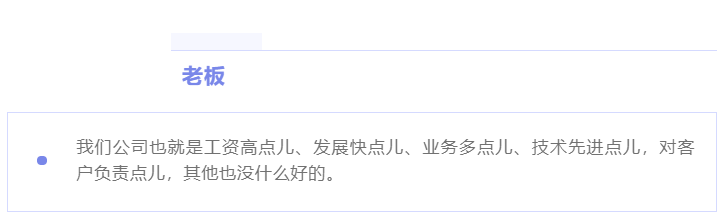 老板

我们公司也就是工资高点儿、发展快点儿、业务多点儿、技术先进点儿，对客户负责点儿，其他也没什么好的。